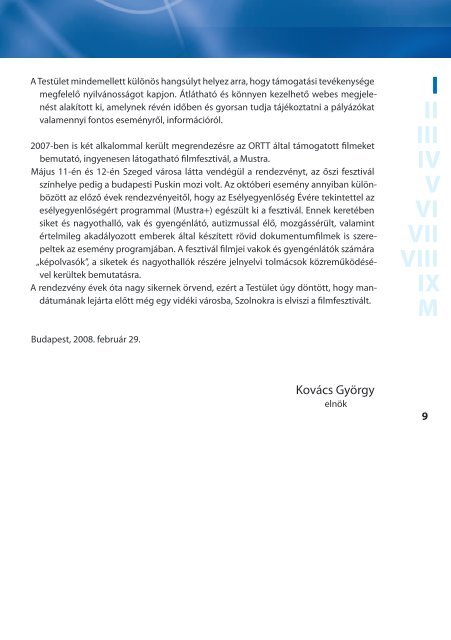 A Testület mindemellett különös hangsúlyt helyez arra, hogy támogatási tevékenysége megfelelő nyilvánosságot kapjon. Átlátható és könnyen kezelhető webes megjelenést alakított ki, amelynek révén időben és gyorsan tudja tájékoztatni a pályázókat valamennyi fontos eseményről, információról.

2007-ben is két alkalommal került megrendezésre az ORTT által támogatott filmeket bemutató, ingyenesen látogatható filmfesztivál, a Mustra.
Május 11-én és 12-én Szeged városa látta vendégül a rendezvényt, az őszi fesztivál színhelye pedig a budapesti Puskin mozi volt. Az októberi esemény annyiban különbözött az előző évek rendezvényeitől, hogy az Esélyegyenlőség Évére tekintettel az esélyegyenlőségért programmal (Mustra+) egészült ki a fesztivál. Ennek keretében siket és nagyothalló, vak és gyengénlátó, autizmussal élő, mozgássérült, valamint értelmileg akadályozott emberek által készített rövid dokumentumfilmek is szerepeltek az esemény programjában. A fesztivál filmjei vakok és gyengénlátók számára „képolvasók", a siketek és nagyothallók részére jelnyelvi tolmácsok közreműködésével kerültek bemutatásra.
A rendezvény évek óta nagy sikernek örvend, ezért a Testület úgy döntött, hogy mandátumának lejárta előtt még egy vidéki városba, Szolnokra is elviszi a filmfesztivált.

Budapest, 2008. február 29.

Kovács György
elnök

I
II
III
IV
V
VI
VII
VIII
IX
M

9